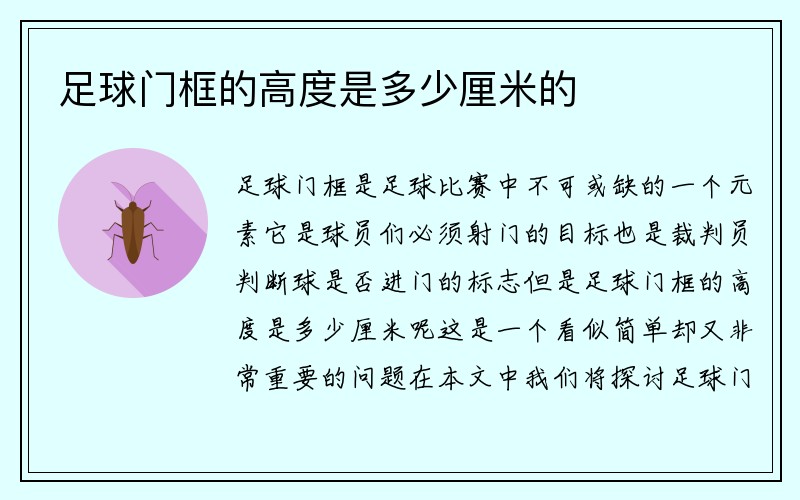 足球门框的高度是多少厘米的

足球门框是足球比赛中不可或缺的一个元素它是球员们必须射门的目标也是裁判员判断球是否进门的标志但是足球门框的高度是多少厘米呢这是一个看似简单却又非常重要的问题在本文中我们将探讨足球门